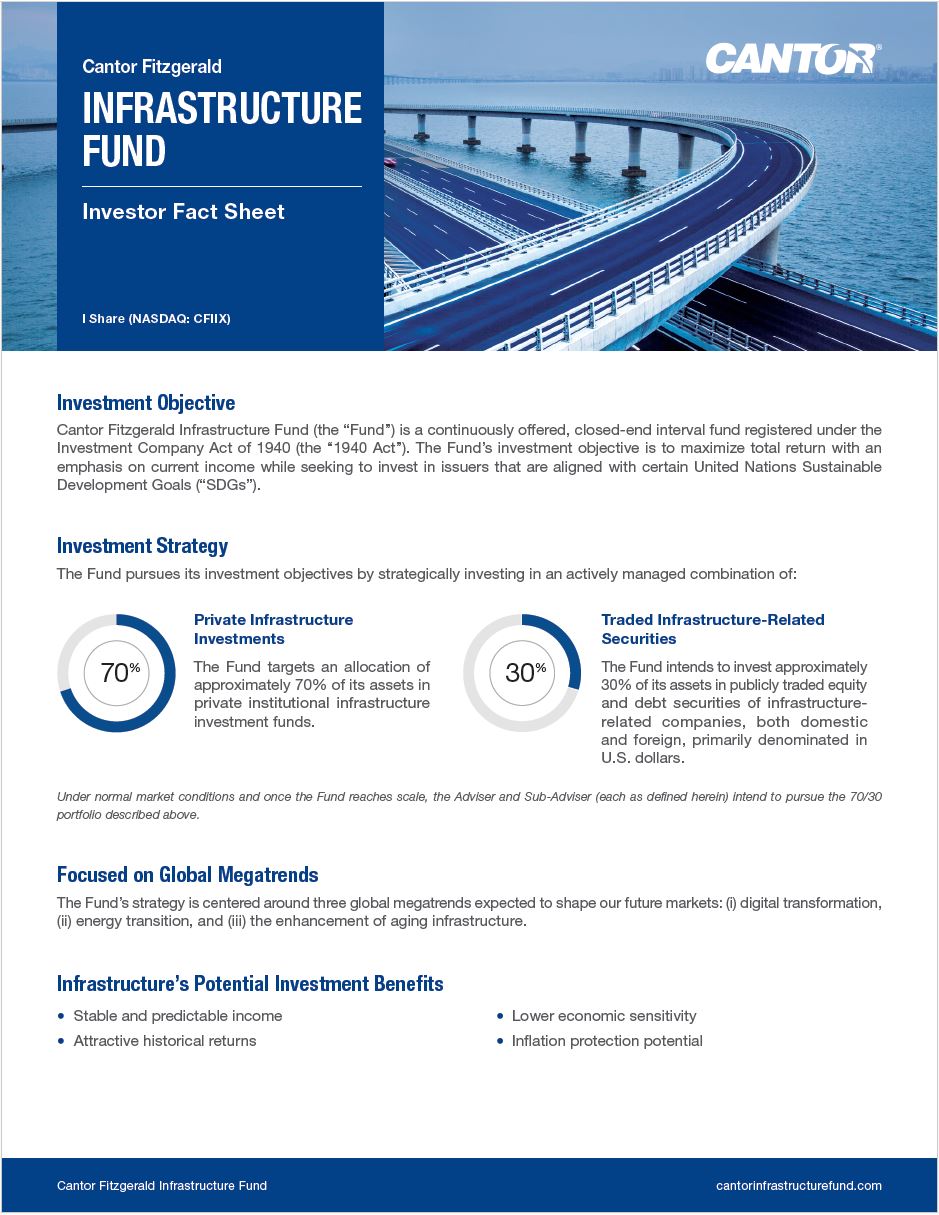 Cantor Fitzgerald
INFRASTRUCTURE FUND

Investor Fact Sheet

I Share (NASDAQ: CFIIX)

CANTOR®

Investment Objective
Cantor Fitzgerald Infrastructure Fund (the "Fund") is a continuously offered, closed-end interval fund registered under the Investment Company Act of 1940 (the "1940 Act"). The Fund's investment objective is to maximize total return with an emphasis on current income while seeking to invest in issuers that are aligned with certain United Nations Sustainable Development Goals ("SDGs").

Investment Strategy
The Fund pursues its investment objectives by strategically investing in an actively managed combination of:

70%

Private Infrastructure Investments
The Fund targets an allocation of approximately 70% of its assets in private institutional infrastructure investment funds.

30%

Traded Infrastructure-Related Securities
The Fund intends to invest approximately 30% of its assets in publicly traded equity and debt securities of infrastructure-related companies, both domestic and foreign, primarily denominated in U.S. dollars.

Under normal market conditions and once the Fund reaches scale, the Adviser and Sub-Adviser (each as defined herein) intend to pursue the 70/30 portfolio described above.

Focused on Global Megatrends
The Fund's strategy is centered around three global megatrends expected to shape our future markets: (i) digital transformation, (ii) energy transition, and (iii) the enhancement of aging infrastructure.

Infrastructure's Potential Investment Benefits
• Stable and predictable income
• Attractive historical returns
• Lower economic sensitivity
• Inflation protection potential

Cantor Fitzgerald Infrastructure Fund
cantorinfrastructurefund.com